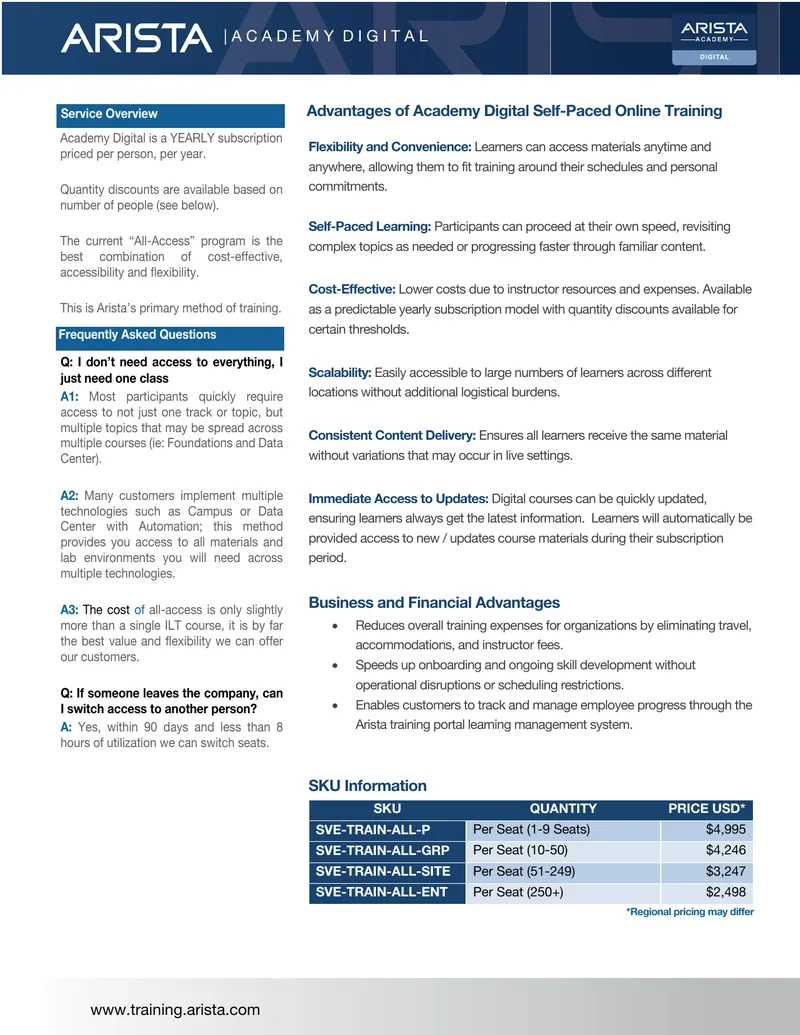 ARISTA | ACADEMY DIGITAL

ARISTA ACADEMY DIGITAL

Service Overview

Academy Digital is a YEARLY subscription priced per person, per year.

Quantity discounts are available based on number of people (see below).

The current "All-Access" program is the best combination of cost-effective, accessibility and flexibility.

This is Arista's primary method of training.

Frequently Asked Questions

Q: I don't need access to everything, I just need one class

A1: Most participants quickly require access to not just one track or topic, but multiple topics that may be spread across multiple courses (ie: Foundations and Data Center).

A2: Many customers implement multiple technologies such as Campus or Data Center with Automation; this method provides you access to all materials and lab environments you will need across multiple technologies.

A3: The cost of all-access is only slightly more than a single ILT course, it is by far the best value and flexibility we can offer our customers.

Q: If someone leaves the company, can I switch access to another person?

A: Yes, within 90 days and less than 8 hours of utilization we can switch seats.

Advantages of Academy Digital Self-Paced Online Training

Flexibility and Convenience: Learners can access materials anytime and anywhere, allowing them to fit training around their schedules and personal commitments.

Self-Paced Learning: Participants can proceed at their own speed, revisiting complex topics as needed or progressing faster through familiar content.

Cost-Effective: Lower costs due to instructor resources and expenses. Available as a predictable yearly subscription model with quantity discounts available for certain thresholds.

Scalability: Easily accessible to large numbers of learners across different locations without additional logistical burdens.

Consistent Content Delivery: Ensures all learners receive the same material without variations that may occur in live settings.

Immediate Access to Updates: Digital courses can be quickly updated, ensuring learners always get the latest information. Learners will automatically be provided access to new / updates course materials during their subscription period.

Business and Financial Advantages

• Reduces overall training expenses for organizations by eliminating travel, accommodations, and instructor fees.
• Speeds up onboarding and ongoing skill development without operational disruptions or scheduling restrictions.
• Enables customers to track and manage employee progress through the Arista training portal learning management system.

SKU Information

| SKU | QUANTITY | PRICE USD* |
|---|---|---|
| SVE-TRAIN-ALL-P | Per Seat (1-9 Seats) | $4,995 |
| SVE-TRAIN-ALL-GRP | Per Seat (10-50) | $4,246 |
| SVE-TRAIN-ALL-SITE | Per Seat (51-249) | $3,247 |
| SVE-TRAIN-ALL-ENT | Per Seat (250+) | $2,498 |

*Regional pricing may differ

www.training.arista.com